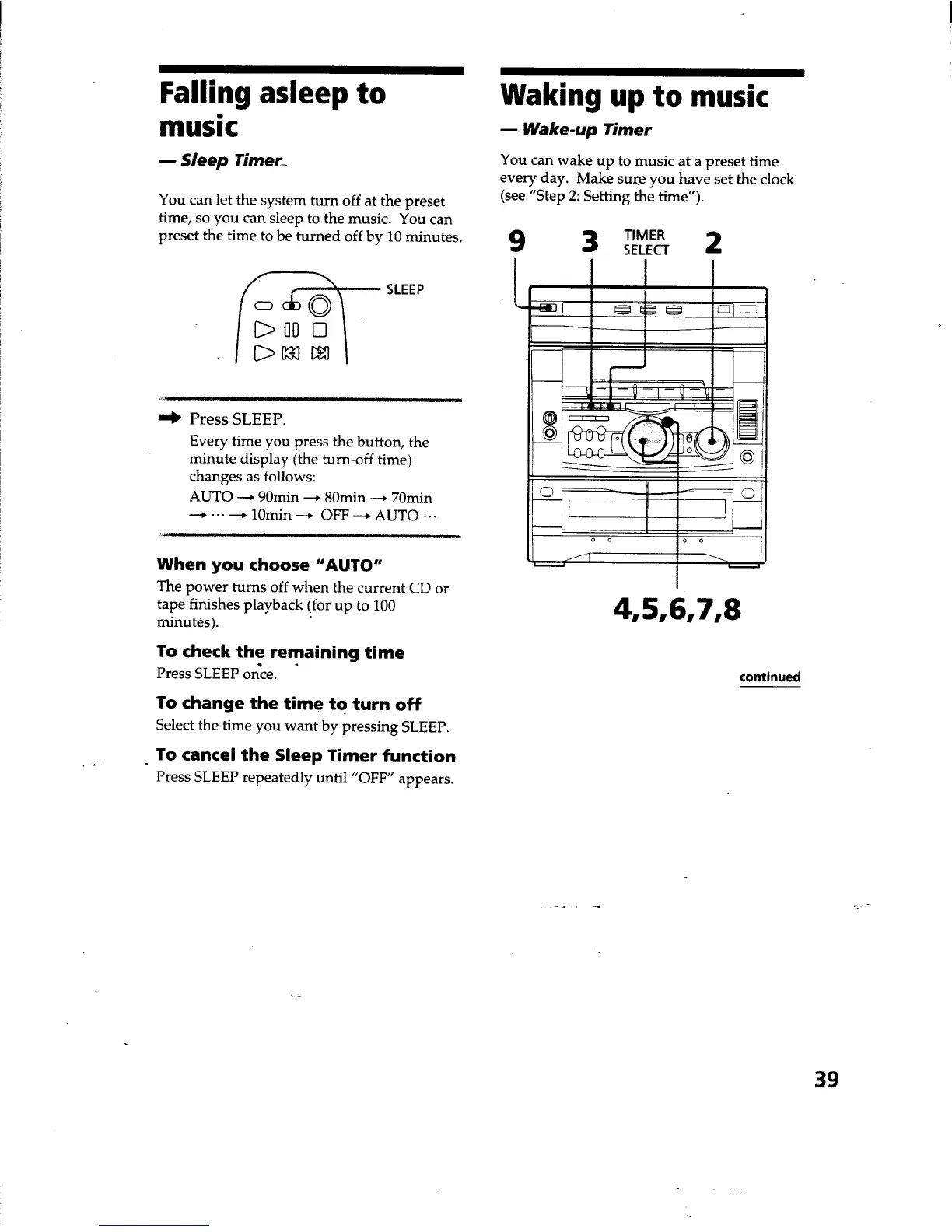 Falling asleep to music

— Sleep Timer

You can let the system turn off at the preset time, so you can sleep to the music. You can preset the time to be turned off by 10 minutes.

SLEEP

➡ Press SLEEP.

Every time you press the button, the minute display (the turn-off time) changes as follows:

AUTO → 90min → 80min → 70min → ··· → 10min → OFF → AUTO ···

When you choose "AUTO"

The power turns off when the current CD or tape finishes playback (for up to 100 minutes).

To check the remaining time

Press SLEEP once.

To change the time to turn off

Select the time you want by pressing SLEEP.

To cancel the Sleep Timer function

Press SLEEP repeatedly until "OFF" appears.

Waking up to music

— Wake-up Timer

You can wake up to music at a preset time every day. Make sure you have set the clock (see "Step 2: Setting the time").

9 3 TIMER SELECT 2

4,5,6,7,8

continued

39